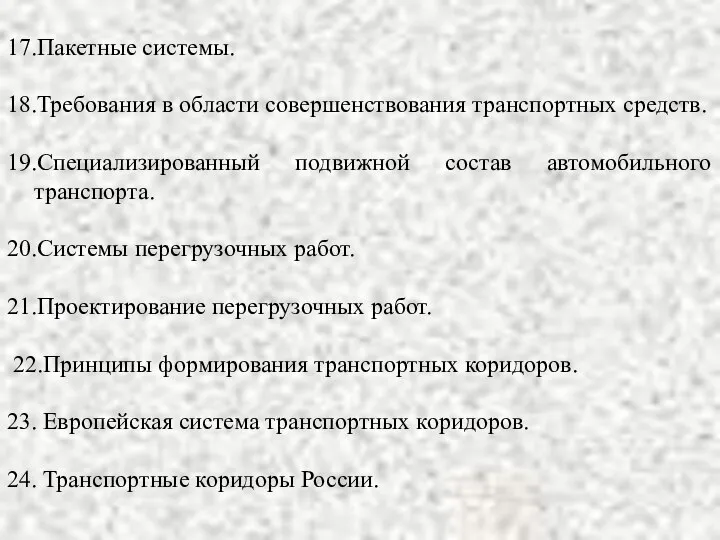 17.Пакетные системы.

18.Требования в области совершенствования транспортных средств.

19.Специализированный подвижной состав автомобильного транспорта.

20.Системы перегрузочных работ.

21.Проектирование перегрузочных работ.

22.Принципы формирования транспортных коридоров.

23. Европейская система транспортных коридоров.

24. Транспортные коридоры России.